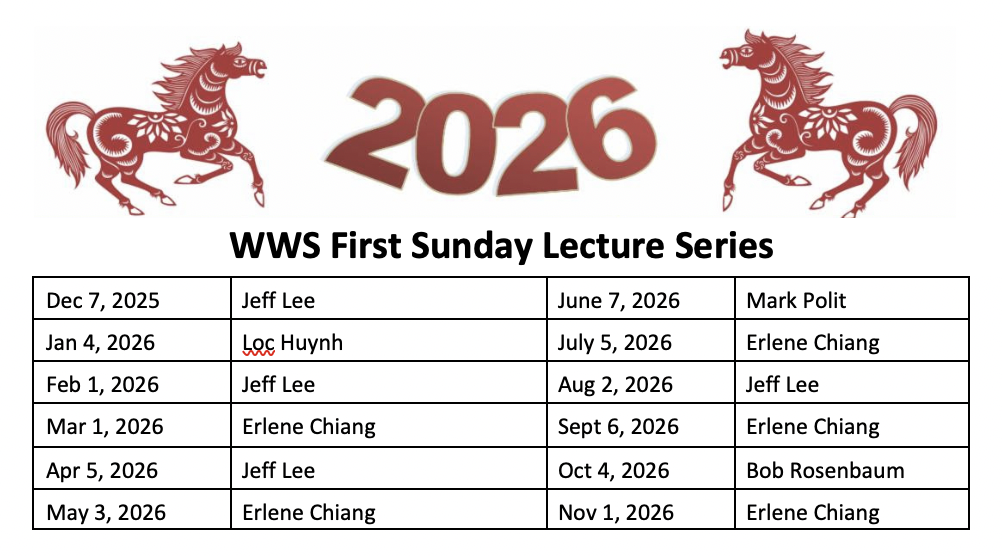 2026

WWS First Sunday Lecture Series

| Dec 7, 2025 | Jeff Lee | June 7, 2026 | Mark Polit |
|---|---|---|---|
| Jan 4, 2026 | Loc Huynh | July 5, 2026 | Erlene Chiang |
| Feb 1, 2026 | Jeff Lee | Aug 2, 2026 | Jeff Lee |
| Mar 1, 2026 | Erlene Chiang | Sept 6, 2026 | Erlene Chiang |
| Apr 5, 2026 | Jeff Lee | Oct 4, 2026 | Bob Rosenbaum |
| May 3, 2026 | Erlene Chiang | Nov 1, 2026 | Erlene Chiang |